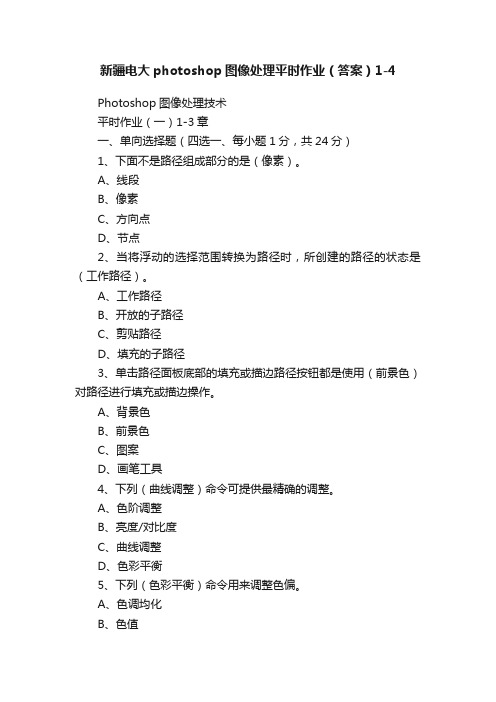 新疆电大 photoshop 图像处理平时作业（答案）1-4

Photoshop 图像处理技术

平时作业（一）1-3 章

一、单向选择题（四选一、每小题 1 分，共 24 分）

1、下面不是路径组成部分的是（像素）。

A、线段

B、像素

C、方向点

D、节点

2、当将浮动的选择范围转换为路径时，所创建的路径的状态是（工作路径）。

A、工作路径

B、开放的子路径

C、剪贴路径

D、填充的子路径

3、单击路径面板底部的填充或描边路径按钮都是使用（前景色）对路径进行填充或描边操作。

A、背景色

B、前景色

C、图案

D、画笔工具

4、下列（曲线调整）命令可提供最精确的调整。

A、色阶调整

B、亮度/对比度

C、曲线调整

D、色彩平衡

5、下列（色彩平衡）命令用来调整色偏。

A、色调均化

B、色值